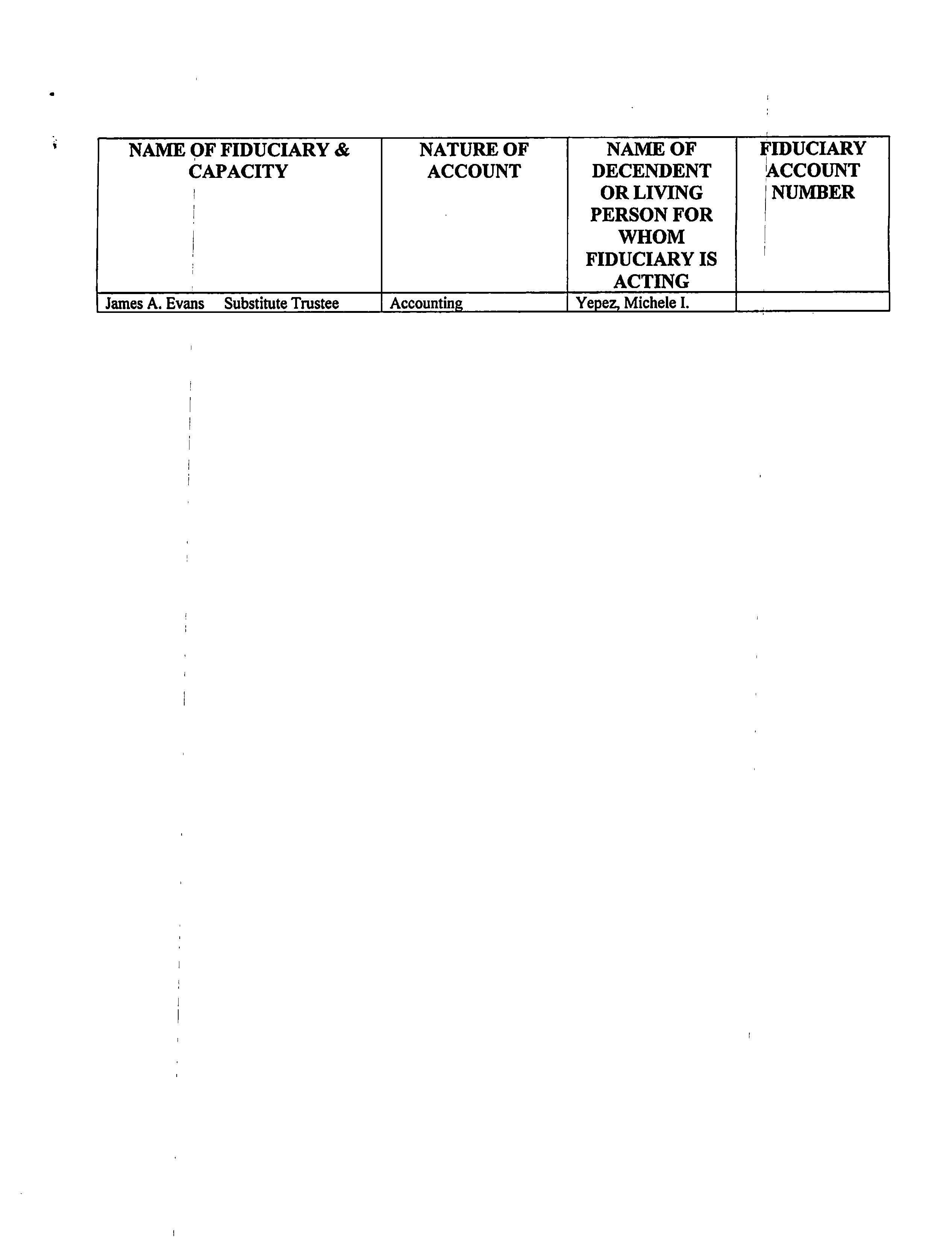 | NAME OF FIDUCIARY & CAPACITY | NATURE OF ACCOUNT | NAME OF DECENDENT OR LIVING PERSON FOR WHOM FIDUCIARY IS ACTING | FIDUCIARY ACCOUNT NUMBER |
|---|---|---|---|
| James A. Evans Substitute Trustee | Accounting | Yepez, Michele I. | |